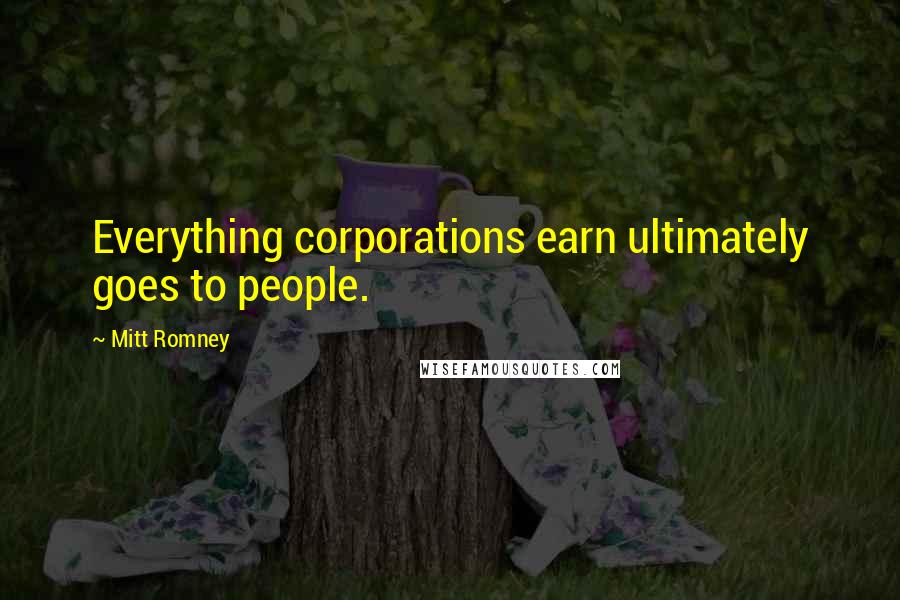 Everything corporations earn ultimately goes to people.

~ Mitt Romney

WISEFAMOUSQUOTES.COM